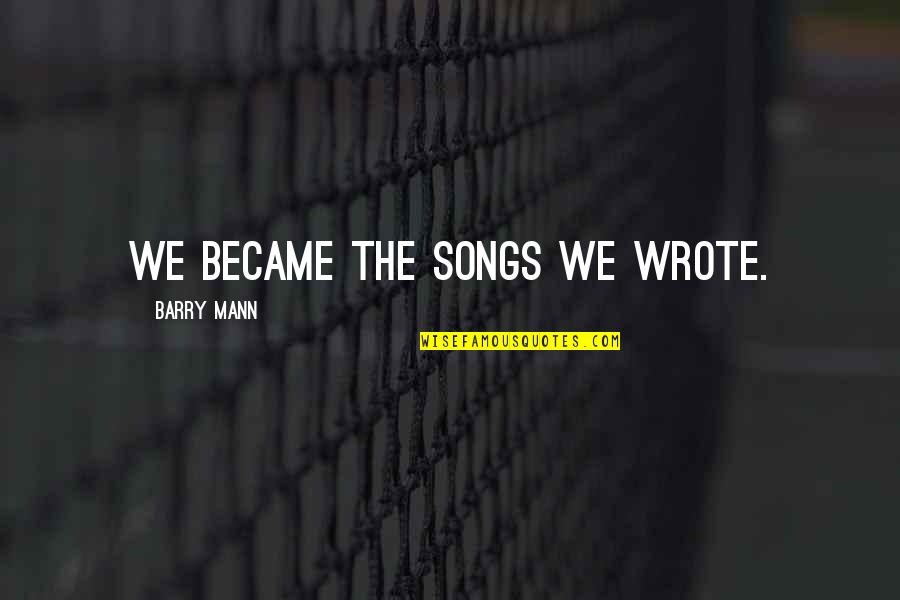 WE BECAME THE SONGS WE WROTE.

BARRY MANN

WISEFAMOUSQUOTES.COM